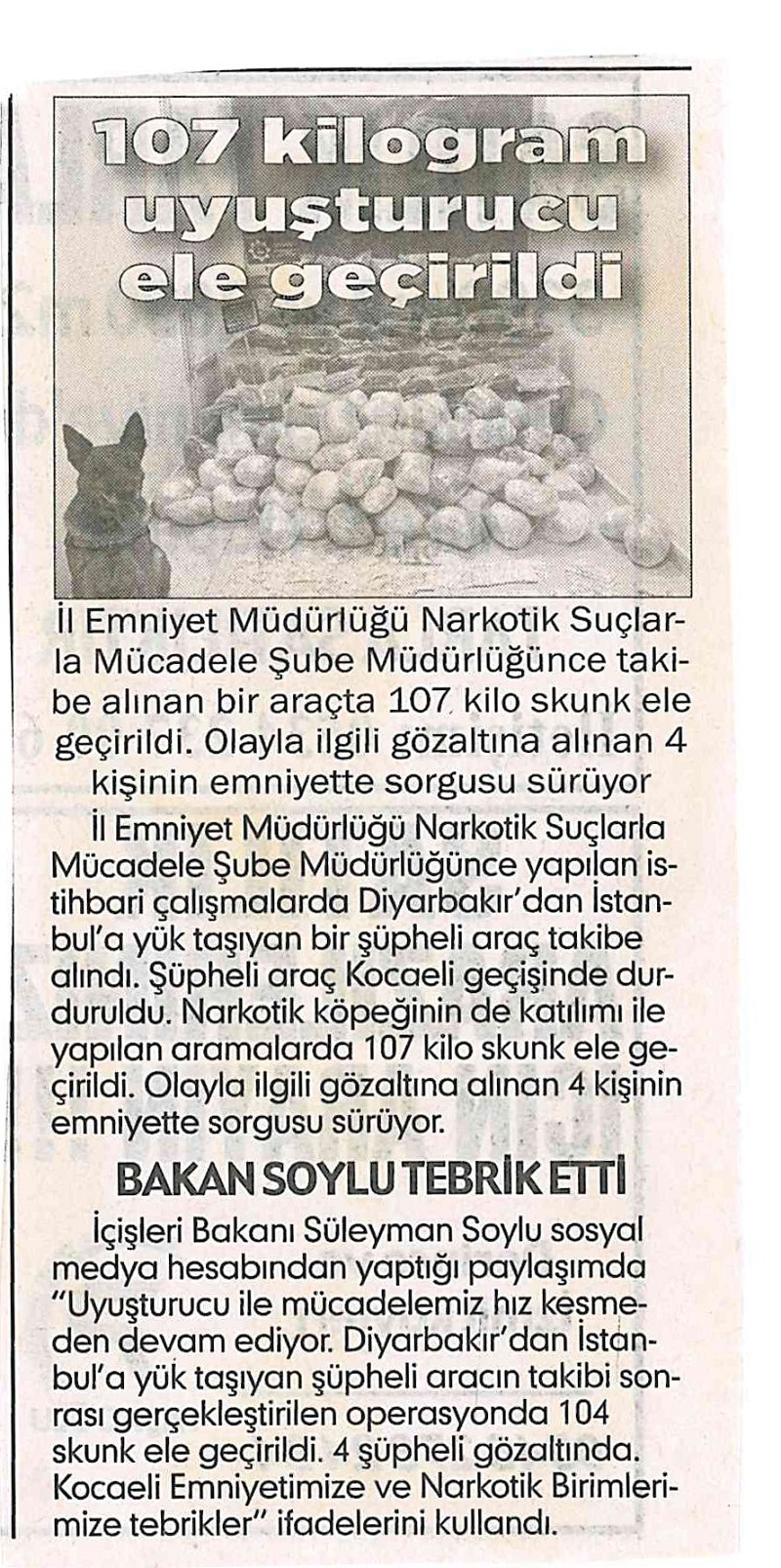 107 kilogram uyuşturucu ele geçirildi

İl Emniyet Müdürlüğü Narkotik Suçlarla Mücadele Şube Müdürlüğünce takibe alınan bir araçta 107 kilo skunk ele geçirildi. Olayla ilgili gözaltına alınan 4 kişinin emniyette sorgusu sürüyor

İl Emniyet Müdürlüğü Narkotik Suçlarla Mücadele Şube Müdürlüğünce yapılan istihbari çalışmalarda Diyarbakır'dan İstanbul'a yük taşıyan bir şüpheli araç takibe alındı. Şüpheli araç Kocaeli geçişinde durduruldu. Narkotik köpeğinin de katılımı ile yapılan aramalarda 107 kilo skunk ele geçirildi. Olayla ilgili gözaltına alınan 4 kişinin emniyette sorgusu sürüyor.

BAKAN SOYLU TEBRİK ETTİ

İçişleri Bakanı Süleyman Soylu sosyal medya hesabından yaptığı paylaşımda "Uyuşturucu ile mücadelemiz hız kesmeden devam ediyor. Diyarbakır'dan İstanbul'a yük taşıyan şüpheli aracın takibi sonrası gerçekleştirilen operasyonda 104 skunk ele geçirildi. 4 şüpheli gözaltında. Kocaeli Emniyetimize ve Narkotik Birimlerimize tebrikler" ifadelerini kullandı.